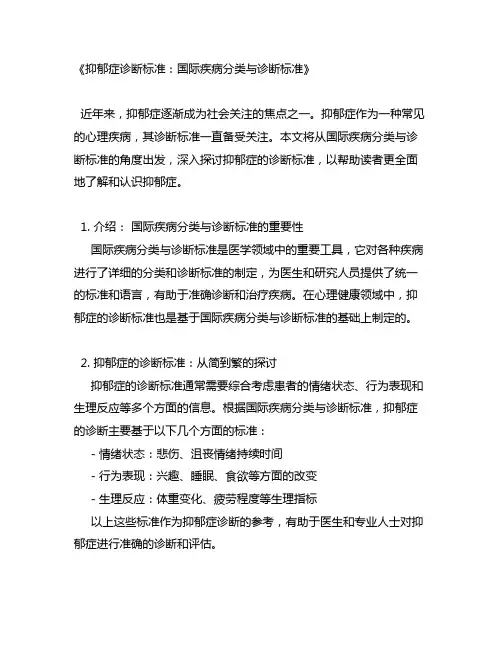 《抑郁症诊断标准：国际疾病分类与诊断标准》

近年来，抑郁症逐渐成为社会关注的焦点之一。抑郁症作为一种常见的心理疾病，其诊断标准一直备受关注。本文将从国际疾病分类与诊断标准的角度出发，深入探讨抑郁症的诊断标准，以帮助读者更全面地了解和认识抑郁症。

1. 介绍： 国际疾病分类与诊断标准的重要性
国际疾病分类与诊断标准是医学领域中的重要工具，它对各种疾病进行了详细的分类和诊断标准的制定，为医生和研究人员提供了统一的标准和语言，有助于准确诊断和治疗疾病。在心理健康领域中，抑郁症的诊断标准也是基于国际疾病分类与诊断标准的基础上制定的。

2. 抑郁症的诊断标准：从简到繁的探讨
抑郁症的诊断标准通常需要综合考虑患者的情绪状态、行为表现和生理反应等多个方面的信息。根据国际疾病分类与诊断标准，抑郁症的诊断主要基于以下几个方面的标准：
- 情绪状态：悲伤、沮丧情绪持续时间
- 行为表现：兴趣、睡眠、食欲等方面的改变
- 生理反应：体重变化、疲劳程度等生理指标
以上这些标准作为抑郁症诊断的参考，有助于医生和专业人士对抑郁症进行准确的诊断和评估。